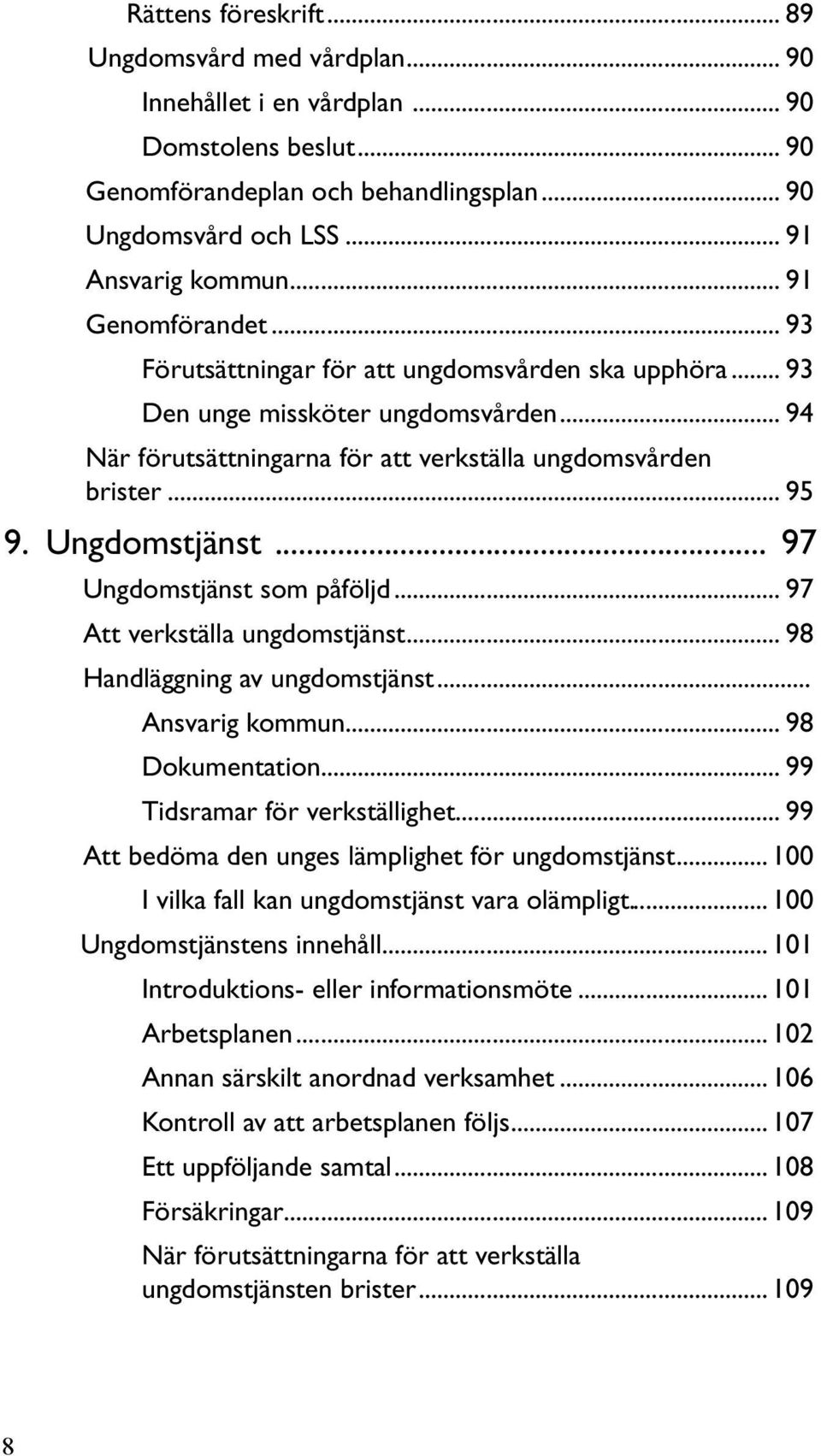 Rättens föreskrift ... 89
Ungdomsvård med vårdplan ... 90
Innehållet i en vårdplan ... 90
Domstolens beslut ... 90
Genomförandeplan och behandlingsplan ... 90
Ungdomsvård och LSS ... 91
Ansvarig kommun ... 91
Genomförandet ... 93
Förutsättningar för att ungdomsvården ska upphöra ... 93
Den unge missköter ungdomsvården ... 94
När förutsättningarna för att verkställa ungdomsvården brister ... 95
9. Ungdomstjänst ... 97
Ungdomstjänst som påföljd ... 97
Att verkställa ungdomstjänst ... 98
Handläggning av ungdomstjänst ...
Ansvarig kommun ... 98
Dokumentation ... 99
Tidsramar för verkställighet ... 99
Att bedöma den unges lämplighet för ungdomstjänst ... 100
I vilka fall kan ungdomstjänst vara olämpligt ... 100
Ungdomstjänstens innehåll ... 101
Introduktions- eller informationsmöte ... 101
Arbetsplanen ... 102
Annan särskilt anordnad verksamhet ... 106
Kontroll av att arbetsplanen följs ... 107
Ett uppföljande samtal ... 108
Försäkringar ... 109
När förutsättningarna för att verkställa ungdomstjänsten brister ... 109

8